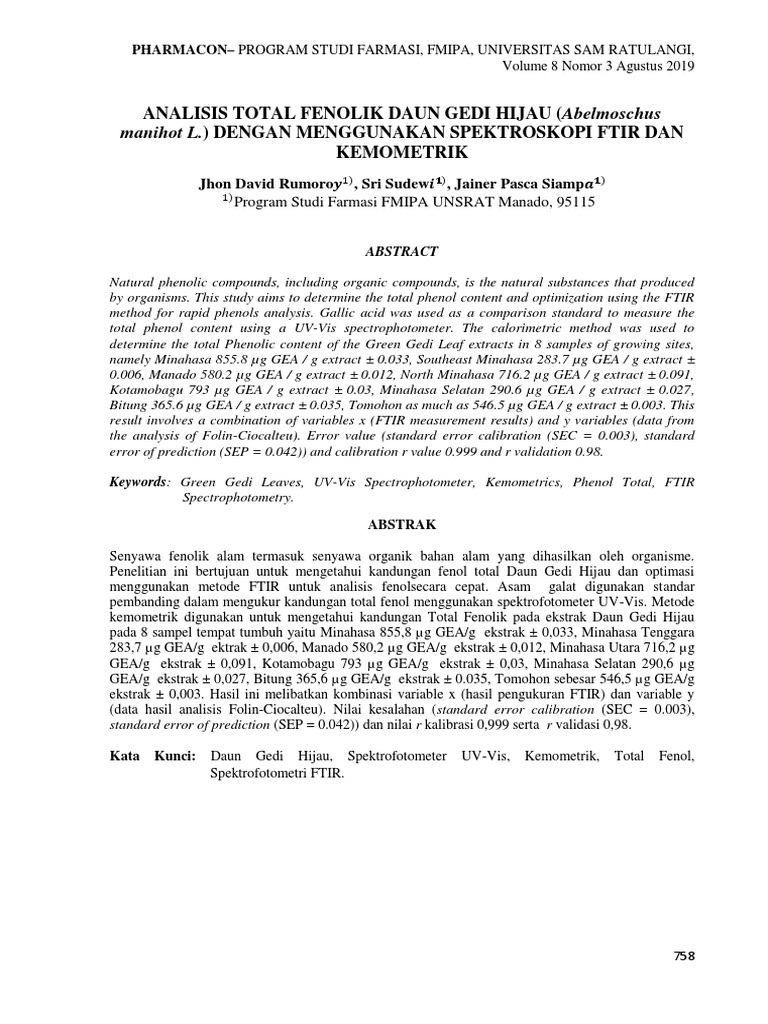 PHARMACON– PROGRAM STUDI FARMASI, FMIPA, UNIVERSITAS SAM RATULANGI, Volume 8 Nomor 3 Agustus 2019

ANALISIS TOTAL FENOLIK DAUN GEDI HIJAU (Abelmoschus manihot L.) DENGAN MENGGUNAKAN SPEKTROSKOPI FTIR DAN KEMOMETRIK

Jhon David Rumoroy$^{1)}$, Sri Sudewi$^{1)}$, Jainer Pasca Siampa$^{1)}$
$^{1)}$Program Studi Farmasi FMIPA UNSRAT Manado, 95115

ABSTRACT

Natural phenolic compounds, including organic compounds, is the natural substances that produced by organisms. This study aims to determine the total phenol content and optimization using the FTIR method for rapid phenols analysis. Gallic acid was used as a comparison standard to measure the total phenol content using a UV-Vis spectrophotometer. The calorimetric method was used to determine the total Phenolic content of the Green Gedi Leaf extracts in 8 samples of growing sites, namely Minahasa 855.8 µg GEA / g extract ± 0.033, Southeast Minahasa 283.7 µg GEA / g extract ± 0.006, Manado 580.2 µg GEA / g extract ± 0.012, North Minahasa 716.2 µg GEA / g extract ± 0.091, Kotamobagu 793 µg GEA / g extract ± 0.03, Minahasa Selatan 290.6 µg GEA / g extract ± 0.027, Bitung 365.6 µg GEA / g extract ± 0.035, Tomohon as much as 546.5 µg GEA / g extract ± 0.003. This result involves a combination of variables x (FTIR measurement results) and y variables (data from the analysis of Folin-Ciocalteu). Error value (standard error calibration (SEC = 0.003), standard error of prediction (SEP = 0.042)) and calibration r value 0.999 and r validation 0.98.

Keywords: Green Gedi Leaves, UV-Vis Spectrophotometer, Kemometrics, Phenol Total, FTIR Spectrophotometry.

ABSTRAK

Senyawa fenolik alam termasuk senyawa organik bahan alam yang dihasilkan oleh organisme. Penelitian ini bertujuan untuk mengetahui kandungan fenol total Daun Gedi Hijau dan optimasi menggunakan metode FTIR untuk analisis fenolsecara cepat. Asam galat digunakan standar pembanding dalam mengukur kandungan total fenol menggunakan spektrofotometer UV-Vis. Metode kemometrik digunakan untuk mengetahui kandungan Total Fenolik pada ekstrak Daun Gedi Hijau pada 8 sampel tempat tumbuh yaitu Minahasa 855,8 µg GEA/g ekstrak ± 0,033, Minahasa Tenggara 283,7 µg GEA/g ektrak ± 0,006, Manado 580,2 µg GEA/g ekstrak ± 0,012, Minahasa Utara 716,2 µg GEA/g ekstrak ± 0,091, Kotamobagu 793 µg GEA/g ekstrak ± 0,03, Minahasa Selatan 290,6 µg GEA/g ekstrak ± 0,027, Bitung 365,6 µg GEA/g ekstrak ± 0.035, Tomohon sebesar 546,5 µg GEA/g ekstrak ± 0,003. Hasil ini melibatkan kombinasi variable x (hasil pengukuran FTIR) dan variable y (data hasil analisis Folin-Ciocalteu). Nilai kesalahan (standard error calibration (SEC = 0.003), standard error of prediction (SEP = 0.042)) dan nilai r kalibrasi 0,999 serta r validasi 0,98.

Kata Kunci: Daun Gedi Hijau, Spektrofotometer UV-Vis, Kemometrik, Total Fenol, Spektrofotometri FTIR.

758